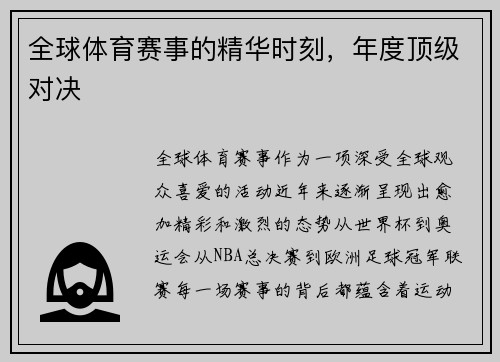 全球体育赛事的精华时刻，年度顶级对决

全球体育赛事作为一项深受全球观众喜爱的活动近年来逐渐呈现出愈加精彩和激烈的态势从世界杯到奥运会从NBA总决赛到欧洲足球冠军联赛每一场赛事的背后都蕴含着运动